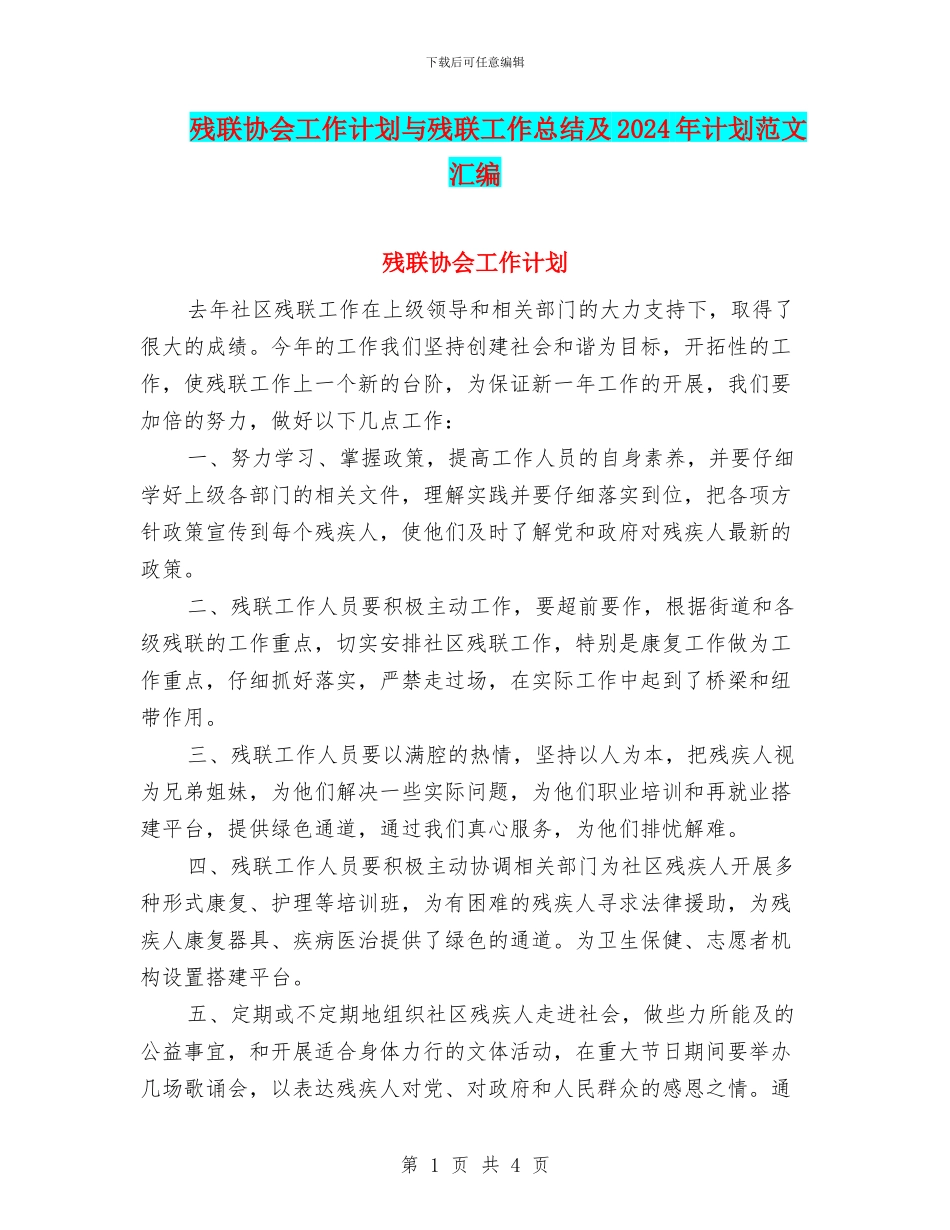 下载后可任意编辑

残联协会工作计划与残联工作总结及2024年计划范文汇编

残联协会工作计划

去年社区残联工作在上级领导和相关部门的大力支持下，取得了很大的成绩。今年的工作我们坚持创建社会和谐为目标，开拓性的工作，使残联工作上一个新的台阶，为保证新一年工作的开展，我们要加倍的努力，做好以下几点工作：

一、努力学习、掌握政策，提高工作人员的自身素养，并要仔细学好上级各部门的相关文件，理解实践并要仔细落实到位，把各项方针政策宣传到每个残疾人，使他们及时了解党和政府对残疾人最新的政策。

二、残联工作人员要积极主动工作，要超前要作，根据街道和各级残联的工作重点，切实安排社区残联工作，特别是康复工作做为工作重点，仔细抓好落实，严禁走过场，在实际工作中起到了桥梁和纽带作用。

三、残联工作人员要以满腔的热情，坚持以人为本，把残疾人视为兄弟姐妹，为他们解决一些实际问题，为他们职业培训和再就业搭建平台，提供绿色通道，通过我们真心服务，为他们排忧解难。

四、残联工作人员要积极主动协调相关部门为社区残疾人开展多种形式康复、护理等培训班，为有困难的残疾人寻求法律援助，为残疾人康复器具、疾病医治提供了绿色的通道。为卫生保健、志愿者机构设置搭建平台。

五、定期或不定期地组织社区残疾人走进社会，做些力所能及的公益事宜，和开展适合身体力行的文体活动，在重大节日期间要举办几场歌诵会，以表达残疾人对党、对政府和人民群众的感恩之情。通

第 1 页 共 4 页